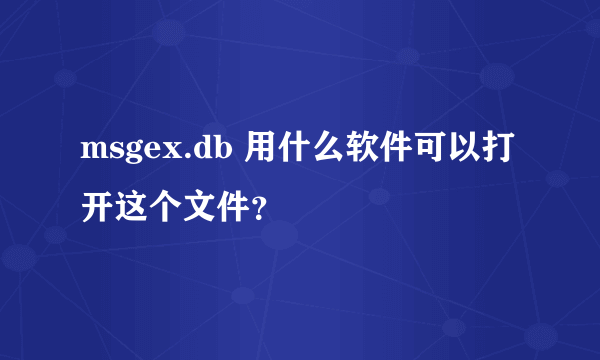 msgex.db 用什么软件可以打开这个文件?